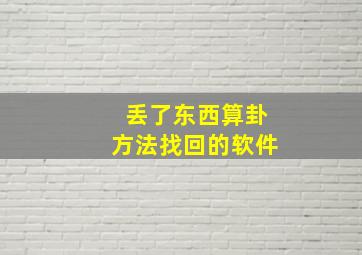 丢了东西算卦
方法找回的软件